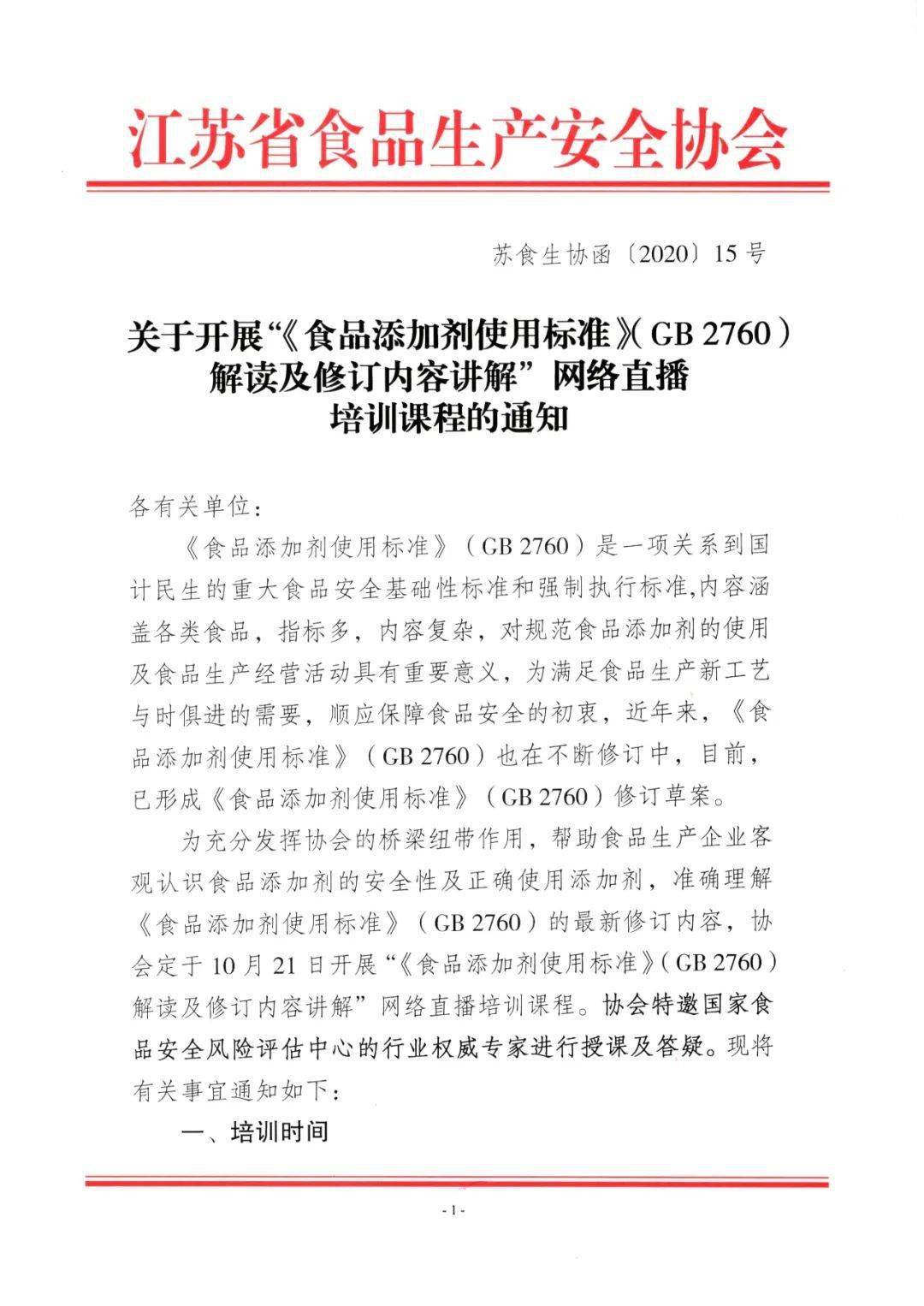 江苏省食品生产安全协会

苏食生协函〔2020〕15号

关于开展“《食品添加剂使用标准》（GB 2760）解读及修订内容讲解”网络直播培训课程的通知

各有关单位：

《食品添加剂使用标准》（GB 2760）是一项关系到国计民生的重大食品安全基础性标准和强制执行标准,内容涵盖各类食品，指标多，内容复杂，对规范食品添加剂的使用及食品生产经营活动具有重要意义，为满足食品生产新工艺与时俱进的需要，顺应保障食品安全的初衷，近年来，《食品添加剂使用标准》（GB 2760）也在不断修订中，目前，已形成《食品添加剂使用标准》（GB 2760）修订草案。

为充分发挥协会的桥梁纽带作用，帮助食品生产企业客观认识食品添加剂的安全性及正确使用添加剂，准确理解《食品添加剂使用标准》（GB 2760）的最新修订内容，协会定于10月21日开展“《食品添加剂使用标准》（GB 2760）解读及修订内容讲解”网络直播培训课程。协会特邀国家食品安全风险评估中心的行业权威专家进行授课及答疑。现将有关事宜通知如下：

一、培训时间

- 1 -